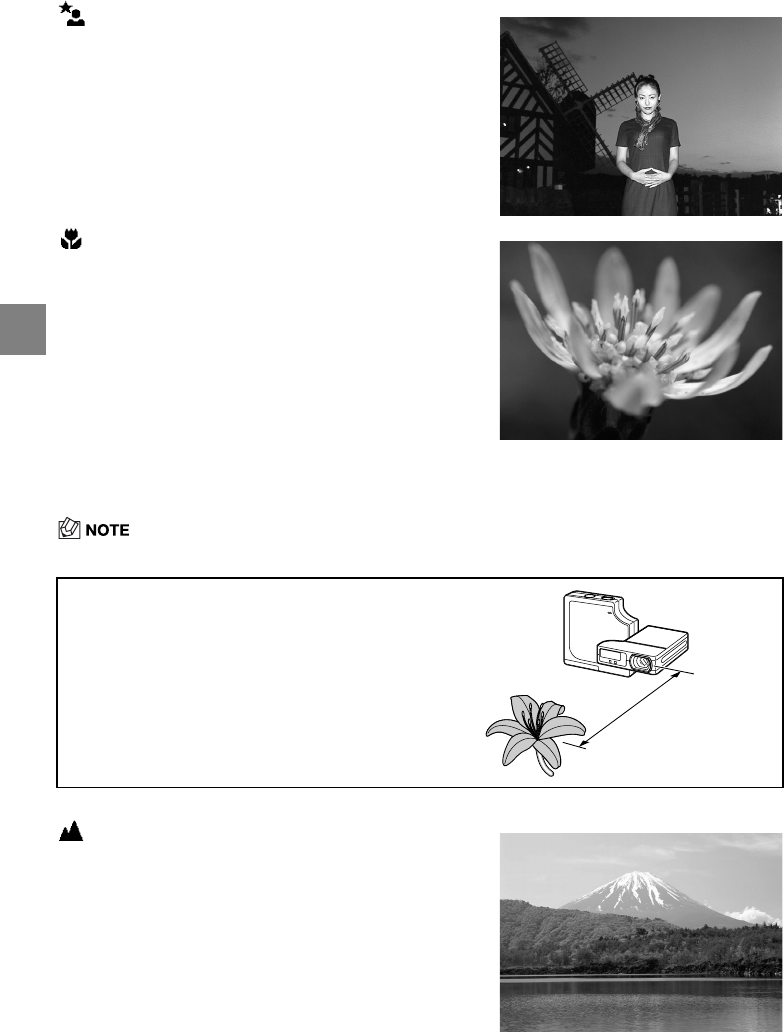 NOTE